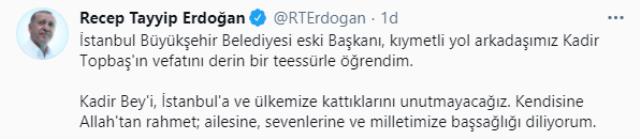 Recep Tayyip Erdoğan @RTErdogan · 1d

İstanbul Büyükşehir Belediyesi eski Başkanı, kıymetli yol arkadaşımız Kadir Topbaş'ın vefatını derin bir teessürle öğrendim.

Kadir Bey'i, İstanbul'a ve ülkemize kattıklarını unutmayacağız. Kendisine Allah'tan rahmet; ailesine, sevenlerine ve milletimize başsağlığı diliyorum.